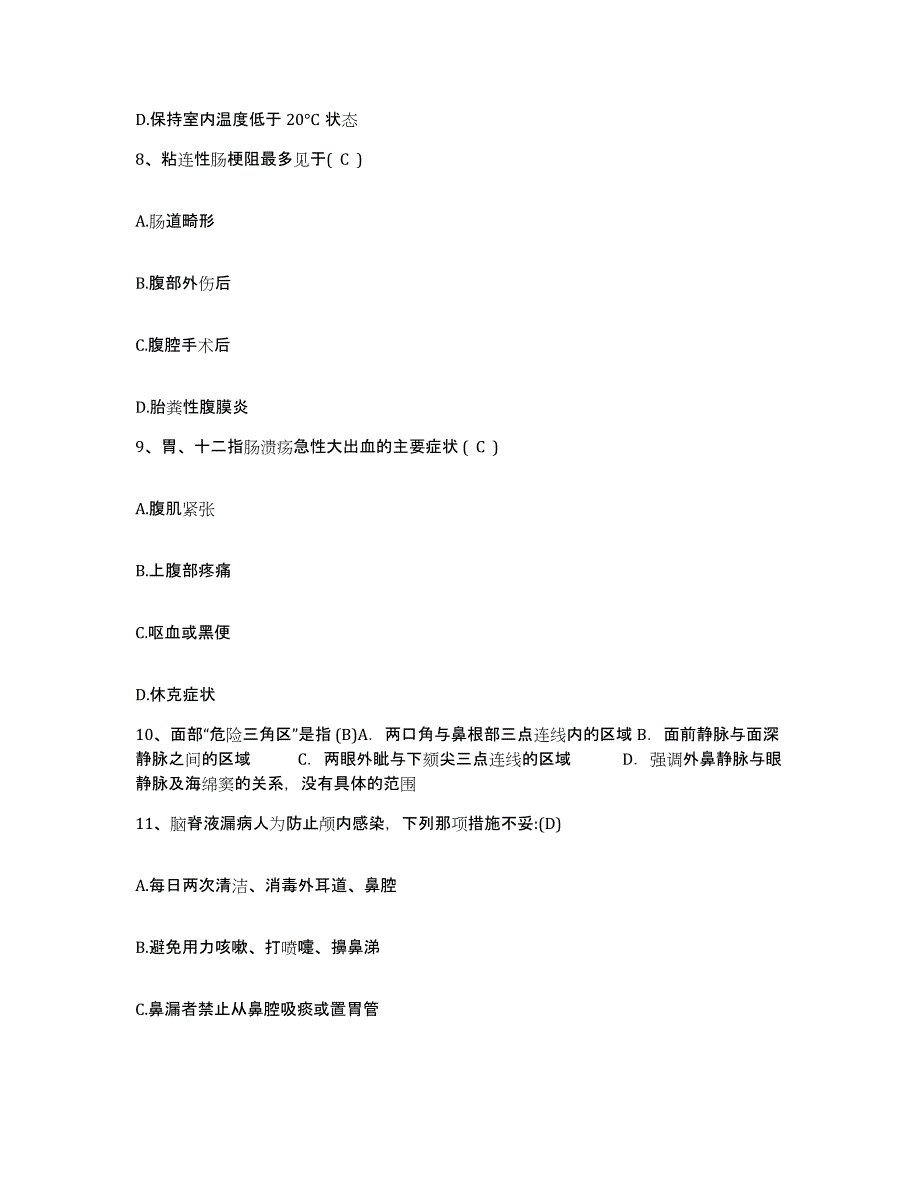 D.保持室内温度低于 20°C 状态

8、粘连性肠梗阻最多见于( C )

A.肠道畸形

B.腹部外伤后

C.腹腔手术后

D.胎粪性腹膜炎

9、胃、十二指肠溃疡急性大出血的主要症状 ( C )

A.腹肌紧张

B.上腹部疼痛

C.呕血或黑便

D.休克症状

10、面部“危险三角区”是指 (B)A. 两口角与鼻根部三点连线内的区域 B. 面前静脉与面深静脉之间的区域 C. 两眼外眦与下颏尖三点连线的区域 D. 强调外鼻静脉与眼静脉及海绵窦的关系，没有具体的范围

11、脑脊液漏病人为防止颅内感染，下列那项措施不妥:(D)

A.每日两次清洁、消毒外耳道、鼻腔

B.避免用力咳嗽、打喷嚏、擤鼻涕

C.鼻漏者禁止从鼻腔吸痰或置胃管